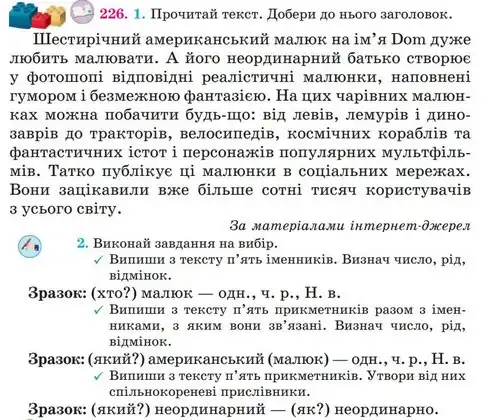 226. 1. Прочитай текст. Добери до нього заголовок.

Шестирічний американський малюк на ім'я Dom дуже любить малювати. А його неординарний батько створює у фотошопі відповідні реалістичні малюнки, наповнені гумором і безмежною фантазією. На цих чарівних малюнках можна побачити будь-що: від левів, лемурів і динозаврів до тракторів, велосипедів, космічних кораблів та фантастичних істот і персонажів популярних мультфільмів. Татко публікує ці малюнки в соціальних мережах. Вони зацікавили вже більше сотні тисяч користувачів з усього світу.

За матеріалами інтернет-джерел

2. Виконай завдання на вибір.
✓ Випиши з тексту п'ять іменників. Визнач число, рід, відмінок.
Зразок: (хто?) малюк — одн., ч. р., Н. в.
✓ Випиши з тексту п'ять прикметників разом з іменниками, з яким вони зв'язані. Визнач число, рід, відмінок.
Зразок: (який?) американський (малюк) — одн., ч. р., Н. в.
✓ Випиши з тексту п'ять прикметників. Утвори від них спільнокореневі прислівники.
Зразок: (який?) неординарний — (як?) неординарно.